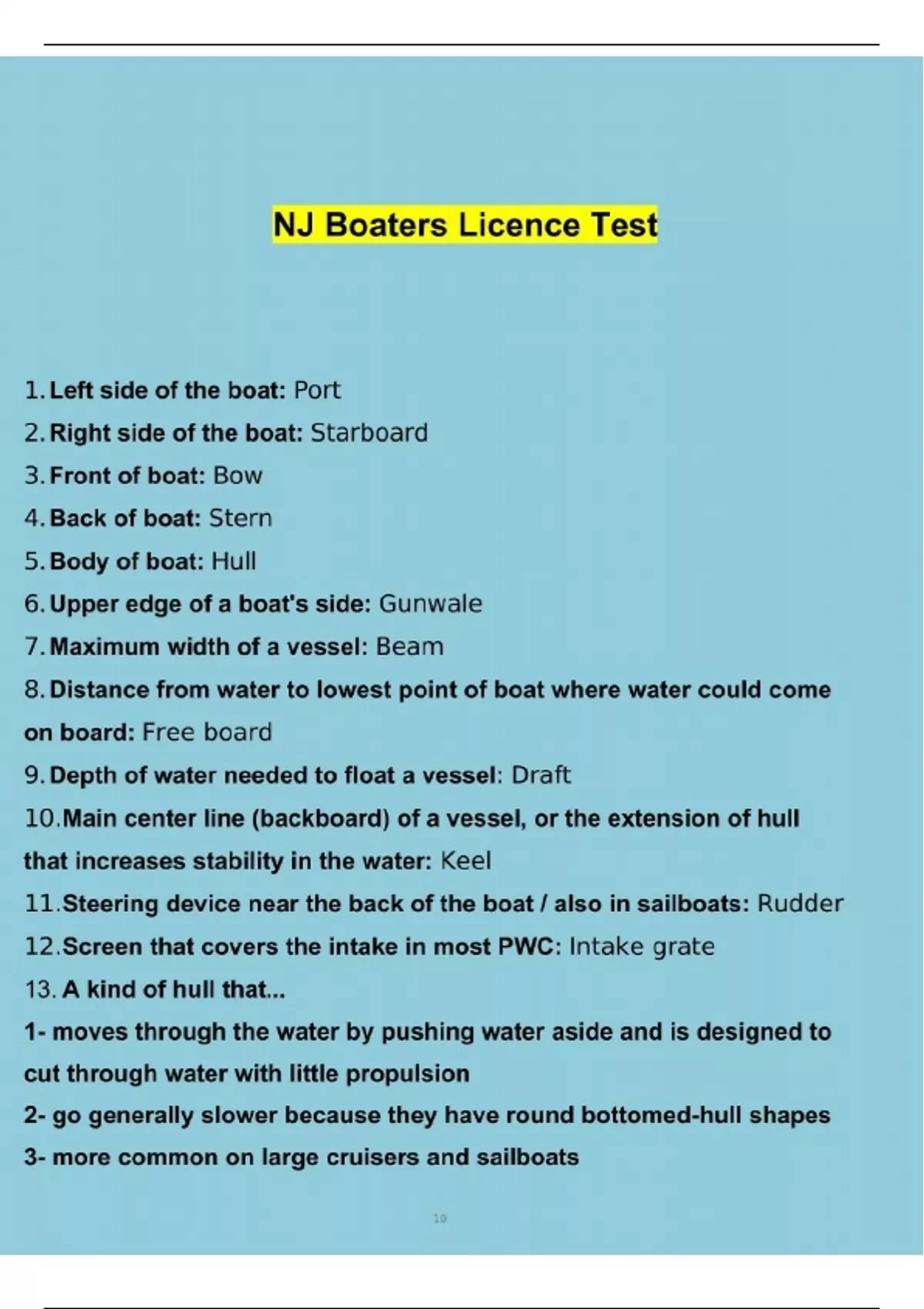 NJ Boaters Licence Test

1. Left side of the boat: Port
2. Right side of the boat: Starboard
3. Front of boat: Bow
4. Back of boat: Stern
5. Body of boat: Hull
6. Upper edge of a boat's side: Gunwale
7. Maximum width of a vessel: Beam
8. Distance from water to lowest point of boat where water could come on board: Free board
9. Depth of water needed to float a vessel: Draft
10. Main center line (backboard) of a vessel, or the extension of hull that increases stability in the water: Keel
11. Steering device near the back of the boat / also in sailboats: Rudder
12. Screen that covers the intake in most PWC: Intake grate
13. A kind of hull that...
1- moves through the water by pushing water aside and is designed to cut through water with little propulsion
2- go generally slower because they have round bottomed-hull shapes
3- more common on large cruisers and sailboats

10